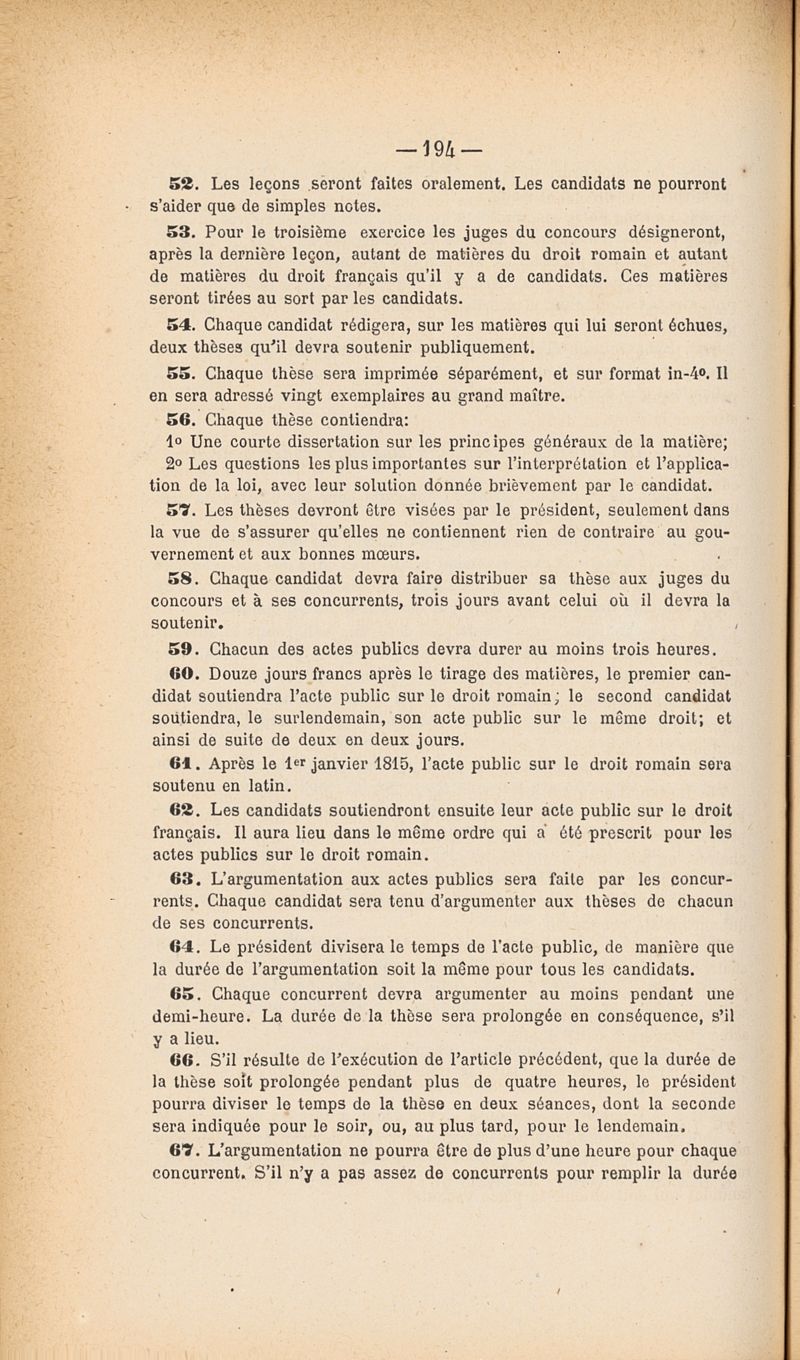 — 194 —

52. Les leçons seront faites oralement. Les candidats ne pourront s'aider que de simples notes.

53. Pour le troisième exercice les juges du concours désigneront, après la dernière leçon, autant de matières du droit romain et autant de matières du droit français qu'il y a de candidats. Ces matières seront tirées au sort par les candidats.

54. Chaque candidat rédigera, sur les matières qui lui seront échues, deux thèses qu'il devra soutenir publiquement.

55. Chaque thèse sera imprimée séparément, et sur format in-4°. Il en sera adressé vingt exemplaires au grand maître.

56. Chaque thèse contiendra:

1° Une courte dissertation sur les principes généraux de la matière;

2° Les questions les plus importantes sur l'interprétation et l'application de la loi, avec leur solution donnée brièvement par le candidat.

57. Les thèses devront être visées par le président, seulement dans la vue de s'assurer qu'elles ne contiennent rien de contraire au gouvernement et aux bonnes mœurs.

58. Chaque candidat devra faire distribuer sa thèse aux juges du concours et à ses concurrents, trois jours avant celui où il devra la soutenir.

59. Chacun des actes publics devra durer au moins trois heures.

60. Douze jours francs après le tirage des matières, le premier candidat soutiendra l'acte public sur le droit romain; le second candidat soutiendra, le surlendemain, son acte public sur le même droit; et ainsi de suite de deux en deux jours.

61. Après le 1er janvier 1815, l'acte public sur le droit romain sera soutenu en latin.

62. Les candidats soutiendront ensuite leur acte public sur le droit français. Il aura lieu dans le même ordre qui a été prescrit pour les actes publics sur le droit romain.

63. L'argumentation aux actes publics sera faite par les concurrents. Chaque candidat sera tenu d'argumenter aux thèses de chacun de ses concurrents.

64. Le président divisera le temps de l'acte public, de manière que la durée de l'argumentation soit la même pour tous les candidats.

65. Chaque concurrent devra argumenter au moins pendant une demi-heure. La durée de la thèse sera prolongée en conséquence, s'il y a lieu.

66. S'il résulte de l'exécution de l'article précédent, que la durée de la thèse soit prolongée pendant plus de quatre heures, le président pourra diviser le temps de la thèse en deux séances, dont la seconde sera indiquée pour le soir, ou, au plus tard, pour le lendemain.

67. L'argumentation ne pourra être de plus d'une heure pour chaque concurrent. S'il n'y a pas assez de concurrents pour remplir la durée